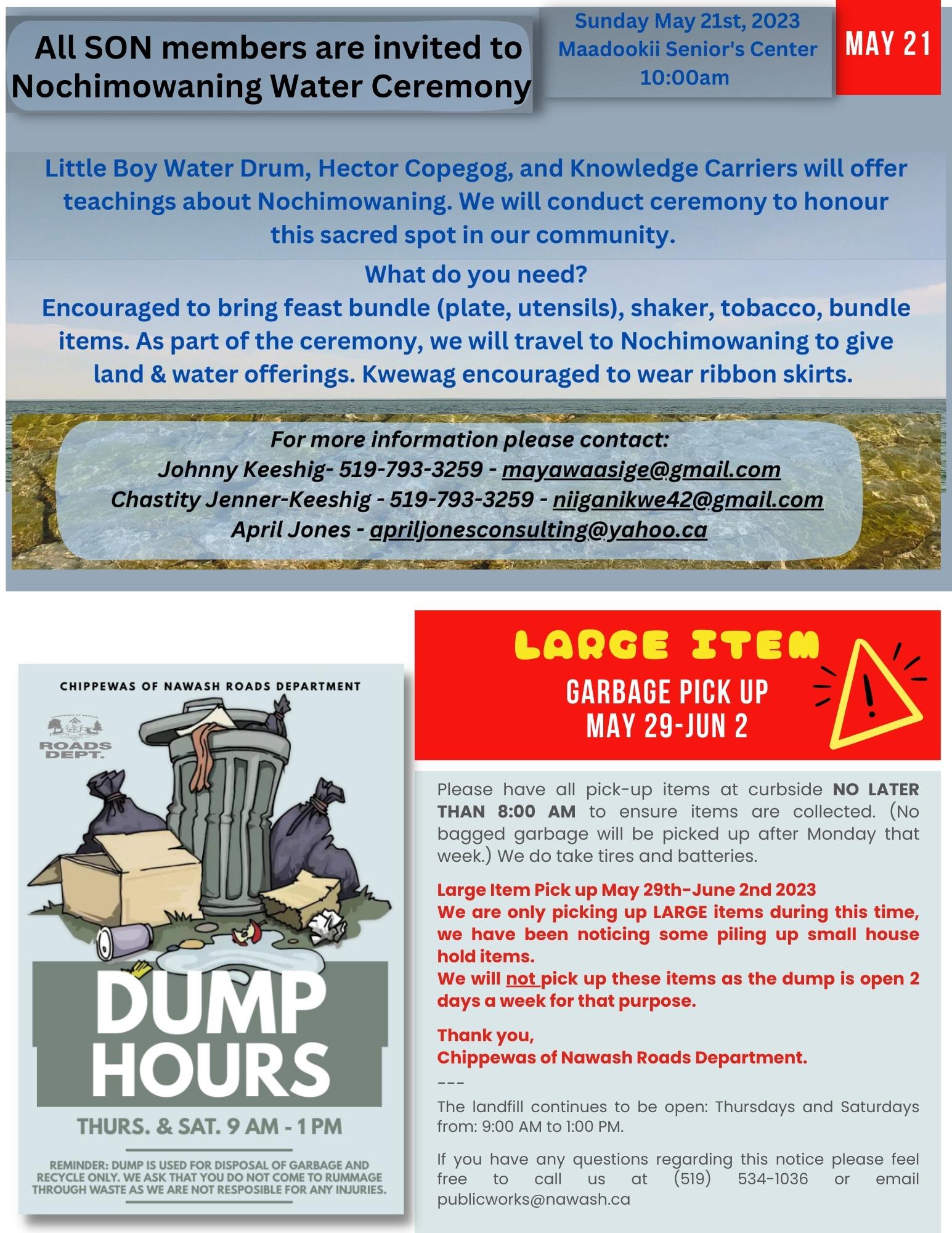 All SON members are invited to Nochimowaning Water Ceremony

Sunday May 21st, 2023
Maadookii Senior's Center
10:00am

MAY 21

Little Boy Water Drum, Hector Copegog, and Knowledge Carriers will offer teachings about Nochimowaning. We will conduct ceremony to honour this sacred spot in our community.

What do you need?
Encouraged to bring feast bundle (plate, utensils), shaker, tobacco, bundle items. As part of the ceremony, we will travel to Nochimowaning to give land & water offerings. Kwewag encouraged to wear ribbon skirts.

For more information please contact:
Johnny Keeshig- 519-793-3259 - mayawaasige@gmail.com
Chastity Jenner-Keeshig - 519-793-3259 - niiganikwe42@gmail.com
April Jones - apriljonesconsulting@yahoo.ca

CHIPPEWAS OF NAWASH ROADS DEPARTMENT

ROADS DEPT.

DUMP HOURS

THURS. & SAT. 9 AM - 1 PM

REMINDER: DUMP IS USED FOR DISPOSAL OF GARBAGE AND RECYCLE ONLY. WE ASK THAT YOU DO NOT COME TO RUMMAGE THROUGH WASTE AS WE ARE NOT RESPOSIBLE FOR ANY INJURIES.

LARGE ITEM
GARBAGE PICK UP
MAY 29-JUN 2

Please have all pick-up items at curbside NO LATER THAN 8:00 AM to ensure items are collected. (No bagged garbage will be picked up after Monday that week.) We do take tires and batteries.

Large Item Pick up May 29th-June 2nd 2023
We are only picking up LARGE items during this time, we have been noticing some piling up small house hold items.
We will not pick up these items as the dump is open 2 days a week for that purpose.

Thank you,
Chippewas of Nawash Roads Department.
---
The landfill continues to be open: Thursdays and Saturdays from: 9:00 AM to 1:00 PM.

If you have any questions regarding this notice please feel free to call us at (519) 534-1036 or email publicworks@nawash.ca